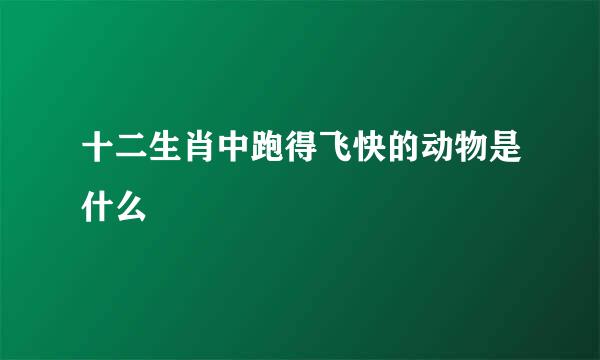 十二生肖中跑得飞快的动物是什么